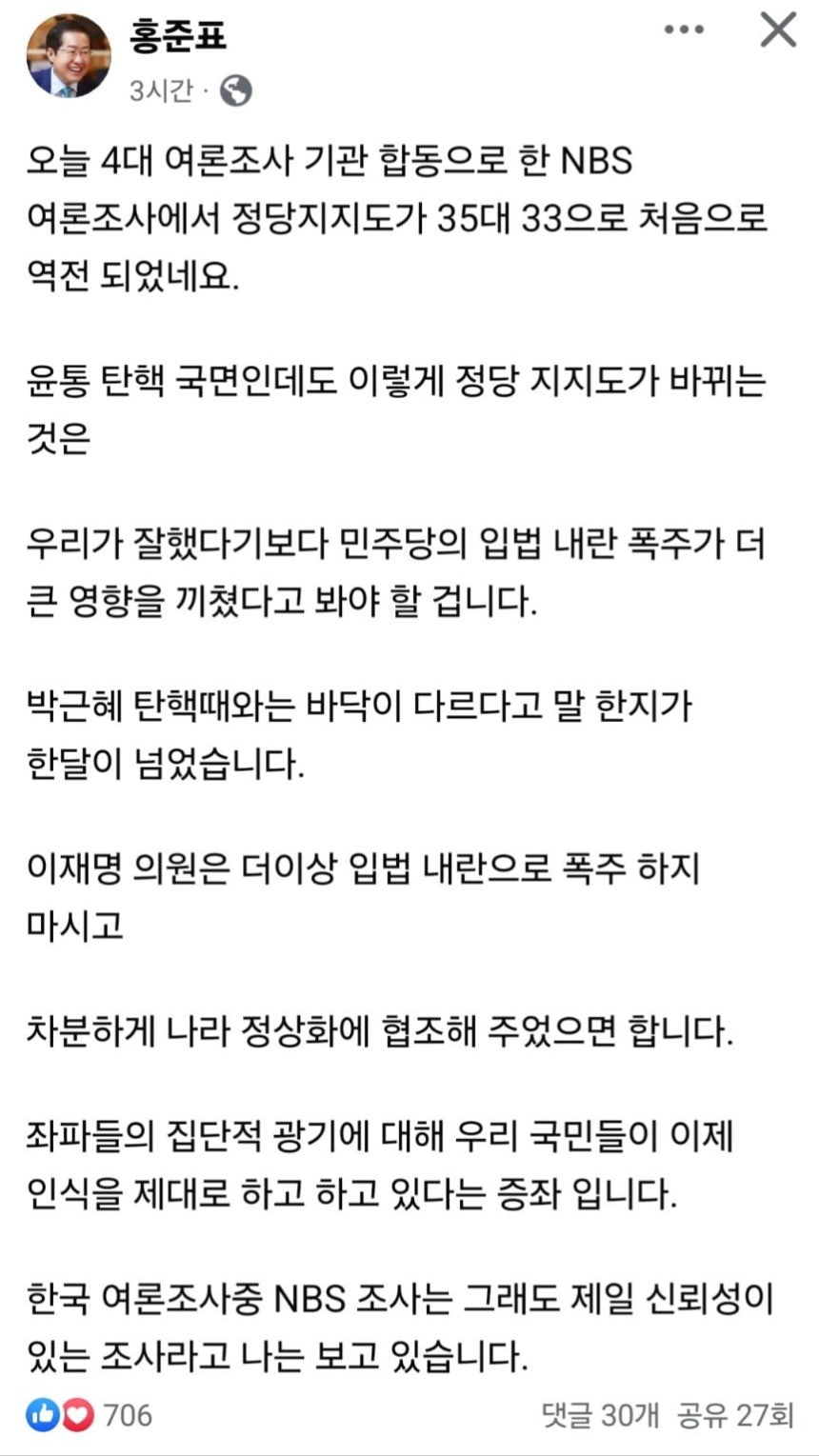 홍준표
3시간 ·

오늘 4대 여론조사 기관 합동으로 한 NBS 여론조사에서 정당지지도가 35대 33으로 처음으로 역전 되었네요.

윤통 탄핵 국면인데도 이렇게 정당 지지도가 바뀌는 것은

우리가 잘했다기보다 민주당의 입법 내란 폭주가 더 큰 영향을 끼쳤다고 봐야 할 겁니다.

박근혜 탄핵때와는 바닥이 다르다고 말 한지가 한달이 넘었습니다.

이재명 의원은 더이상 입법 내란으로 폭주 하지 마시고

차분하게 나라 정상화에 협조해 주었으면 합니다.

좌파들의 집단적 광기에 대해 우리 국민들이 이제 인식을 제대로 하고 하고 있다는 증좌 입니다.

한국 여론조사중 NBS 조사는 그래도 제일 신뢰성이 있는 조사라고 나는 보고 있습니다.

706
댓글 30개 공유 27회